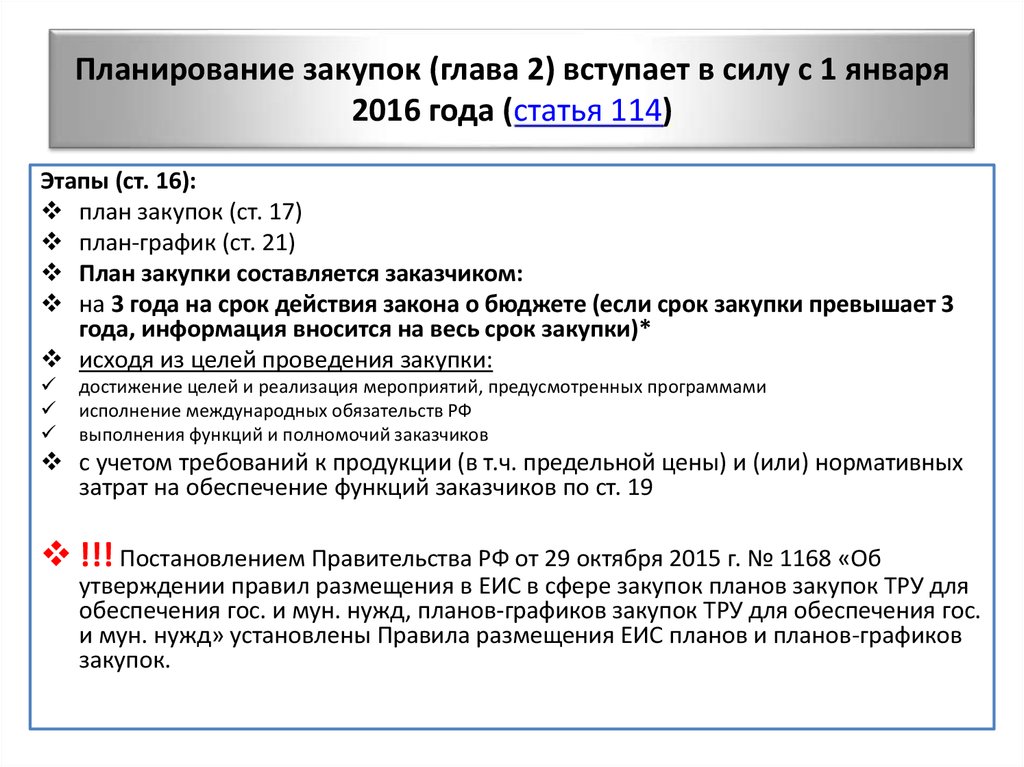 Планирование закупок (глава 2) вступает в силу с 1 января 2016 года (статья 114)

Этапы (ст. 16):
❖ план закупок (ст. 17)
❖ план-график (ст. 21)
❖ План закупки составляется заказчиком:
❖ на 3 года на срок действия закона о бюджете (если срок закупки превышает 3 года, информация вносится на весь срок закупки)*
❖ исходя из целей проведения закупки:
✓ достижение целей и реализация мероприятий, предусмотренных программами
✓ исполнение международных обязательств РФ
✓ выполнения функций и полномочий заказчиков
❖ с учетом требований к продукции (в т.ч. предельной цены) и (или) нормативных затрат на обеспечение функций заказчиков по ст. 19

❖ !!! Постановлением Правительства РФ от 29 октября 2015 г. № 1168 «Об утверждении правил размещения в ЕИС в сфере закупок планов закупок ТРУ для обеспечения гос. и мун. нужд, планов-графиков закупок ТРУ для обеспечения гос. и мун. нужд» установлены Правила размещения ЕИС планов и планов-графиков закупок.